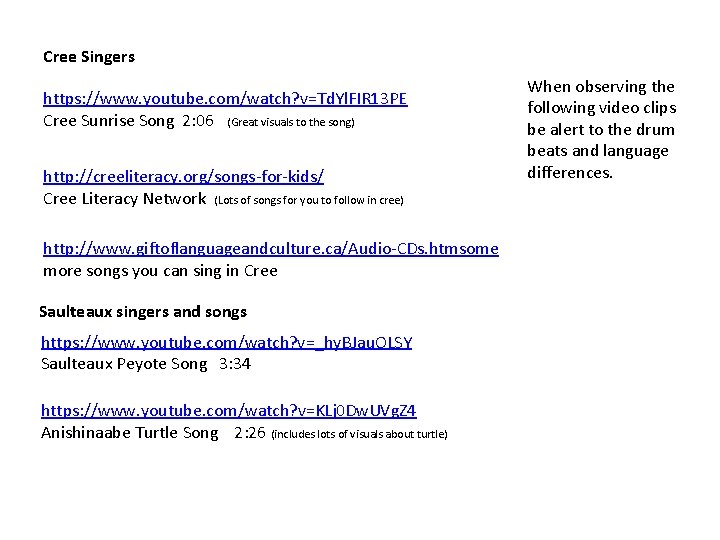 Cree Singers

https://www.youtube.com/watch?v=TdYlFIR13PE
Cree Sunrise Song 2:06 (Great visuals to the song)

http://creeliteracy.org/songs-for-kids/
Cree Literacy Network (Lots of songs for you to follow in cree)

http://www.giftoflanguageandculture.ca/Audio-CDs.htmsome more songs you can sing in Cree

Saulteaux singers and songs

https://www.youtube.com/watch?v=_hyBJauOLSY
Saulteaux Peyote Song 3:34

https://www.youtube.com/watch?v=KLj0DwUVgZ4
Anishinaabe Turtle Song 2:26 (includes lots of visuals about turtle)

When observing the following video clips be alert to the drum beats and language differences.